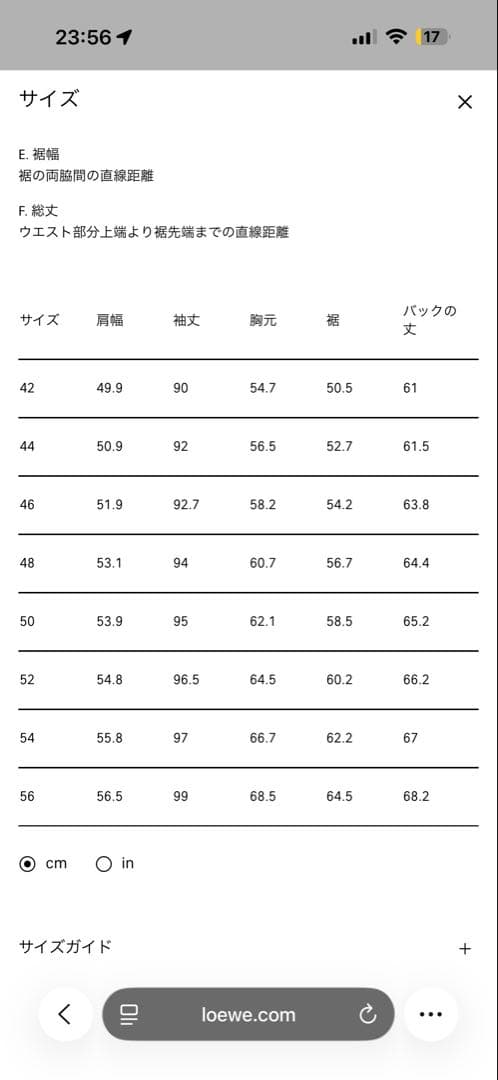 23:56

17

サイズ

×

E. 裾幅
裾の両脇間の直線距離

F. 総丈
ウエスト部分上端より裾先端までの直線距離

| サイズ | 肩幅 | 袖丈 | 胸元 | 裾 | バックの丈 |
|---|---|---|---|---|---|
| 42 | 49.9 | 90 | 54.7 | 50.5 | 61 |
| 44 | 50.9 | 92 | 56.5 | 52.7 | 61.5 |
| 46 | 51.9 | 92.7 | 58.2 | 54.2 | 63.8 |
| 48 | 53.1 | 94 | 60.7 | 56.7 | 64.4 |
| 50 | 53.9 | 95 | 62.1 | 58.5 | 65.2 |
| 52 | 54.8 | 96.5 | 64.5 | 60.2 | 66.2 |
| 54 | 55.8 | 97 | 66.7 | 62.2 | 67 |
| 56 | 56.5 | 99 | 68.5 | 64.5 | 68.2 |

cm in

サイズガイド +

loewe.com